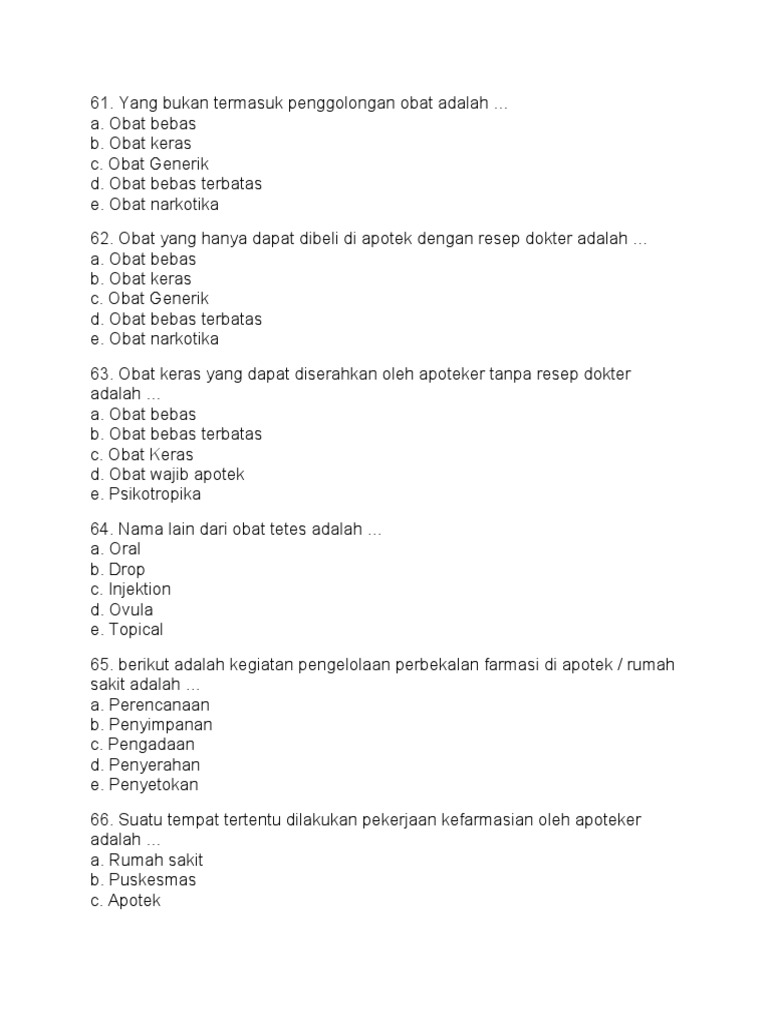 61. Yang bukan termasuk penggolongan obat adalah …
a. Obat bebas
b. Obat keras
c. Obat Generik
d. Obat bebas terbatas
e. Obat narkotika

62. Obat yang hanya dapat dibeli di apotek dengan resep dokter adalah …
a. Obat bebas
b. Obat keras
c. Obat Generik
d. Obat bebas terbatas
e. Obat narkotika

63. Obat keras yang dapat diserahkan oleh apoteker tanpa resep dokter adalah …
a. Obat bebas
b. Obat bebas terbatas
c. Obat Keras
d. Obat wajib apotek
e. Psikotropika

64. Nama lain dari obat tetes adalah …
a. Oral
b. Drop
c. Injektion
d. Ovula
e. Topical

65. berikut adalah kegiatan pengelolaan perbekalan farmasi di apotek / rumah sakit adalah …
a. Perencanaan
b. Penyimpanan
c. Pengadaan
d. Penyerahan
e. Penyetokan

66. Suatu tempat tertentu dilakukan pekerjaan kefarmasian oleh apoteker adalah …
a. Rumah sakit
b. Puskesmas
c. Apotek